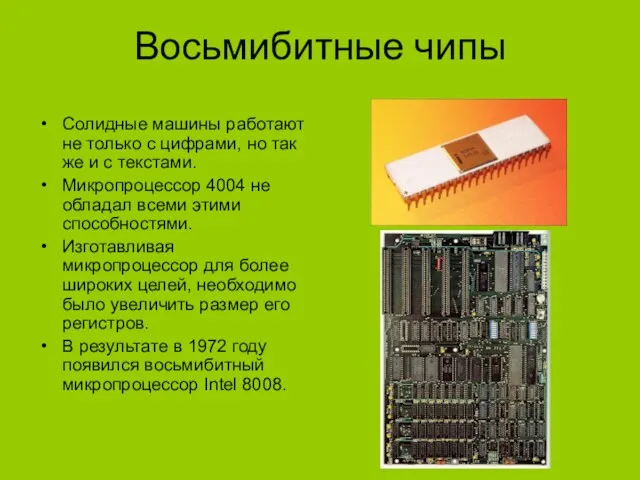 Восьмибитные чипы

• Солидные машины работают не только с цифрами, но так же и с текстами.
• Микропроцессор 4004 не обладал всеми этими способностями.
• Изготавливая микропроцессор для более широких целей, необходимо было увеличить размер его регистров.
• В результате в 1972 году появился восьмибитный микропроцессор Intel 8008.